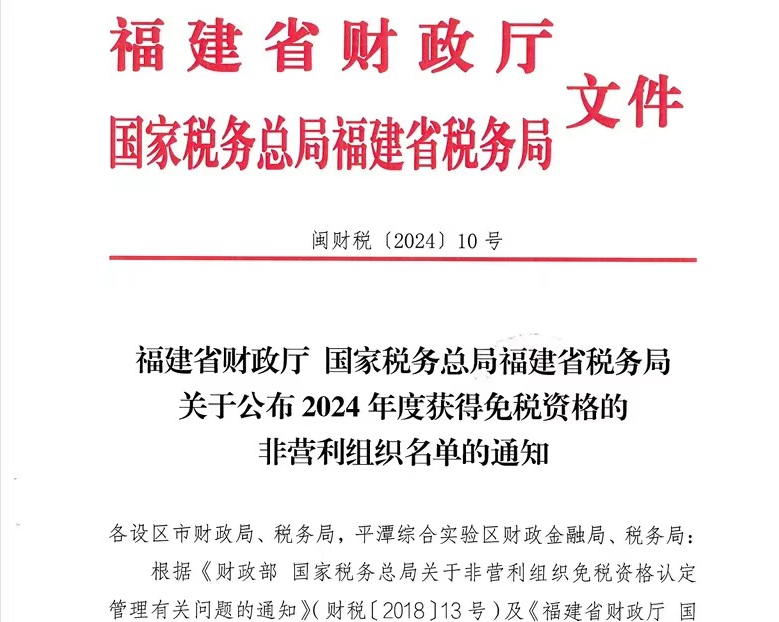 福建省财政厅
国家税务总局福建省税务局
文件

闽财税〔2024〕10号

福建省财政厅 国家税务总局福建省税务局
关于公布2024年度获得免税资格的
非营利组织名单的通知

各设区市财政局、税务局，平潭综合实验区财政金融局、税务局：

根据《财政部 国家税务总局关于非营利组织免税资格认定管理有关问题的通知》（财税〔2018〕13号）及《福建省财政厅 国